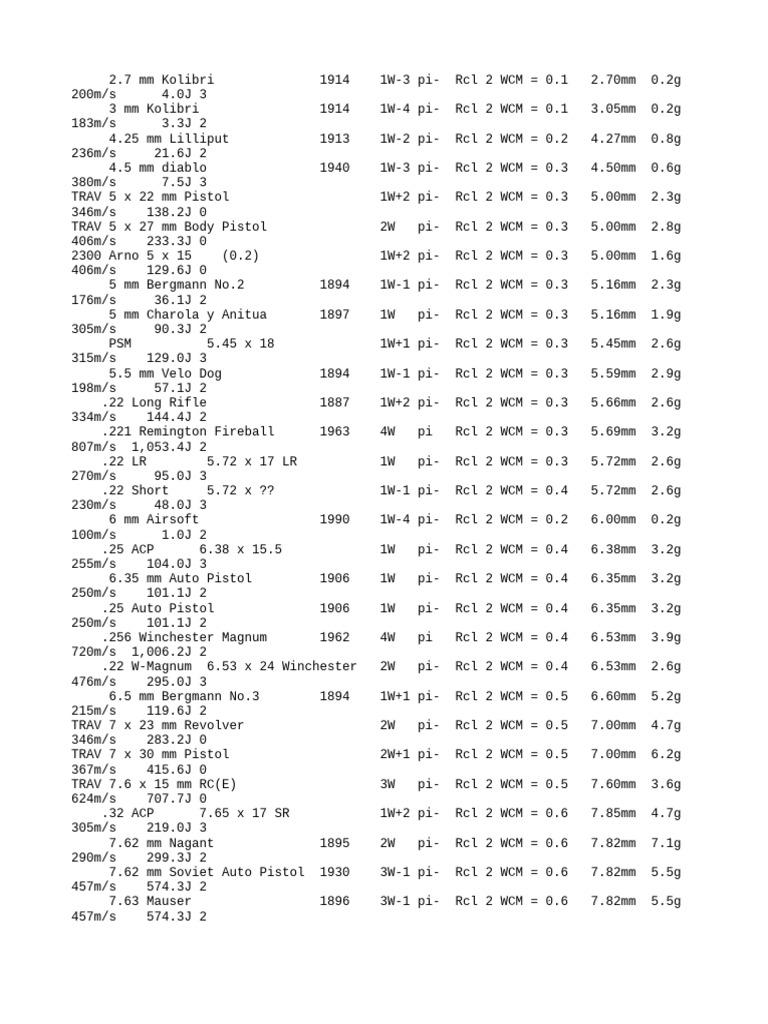 2.7 mm Kolibri 1914 1W-3 pi- Rcl 2 WCM = 0.1 2.70mm 0.2g 200m/s 4.0J 3
3 mm Kolibri 1914 1W-4 pi- Rcl 2 WCM = 0.1 3.05mm 0.2g 183m/s 3.3J 2
4.25 mm Lilliput 1913 1W-2 pi- Rcl 2 WCM = 0.2 4.27mm 0.8g 236m/s 21.6J 2
4.5 mm diablo 1940 1W-3 pi- Rcl 2 WCM = 0.3 4.50mm 0.6g 380m/s 7.5J 3
TRAV 5 x 22 mm Pistol 1W+2 pi- Rcl 2 WCM = 0.3 5.00mm 2.3g 346m/s 138.2J 0
TRAV 5 x 27 mm Body Pistol 2W pi- Rcl 2 WCM = 0.3 5.00mm 2.8g 406m/s 233.3J 0
2300 Arno 5 x 15 (0.2) 1W+2 pi- Rcl 2 WCM = 0.3 5.00mm 1.6g 406m/s 129.6J 0
5 mm Bergmann No.2 1894 1W-1 pi- Rcl 2 WCM = 0.3 5.16mm 2.3g 176m/s 36.1J 2
5 mm Charola y Anitua 1897 1W pi- Rcl 2 WCM = 0.3 5.16mm 1.9g 305m/s 90.3J 2
PSM 5.45 x 18 1W+1 pi- Rcl 2 WCM = 0.3 5.45mm 2.6g 315m/s 129.0J 3
5.5 mm Velo Dog 1894 1W-1 pi- Rcl 2 WCM = 0.3 5.59mm 2.9g 198m/s 57.1J 2
.22 Long Rifle 1887 1W+2 pi- Rcl 2 WCM = 0.3 5.66mm 2.6g 334m/s 144.4J 2
.221 Remington Fireball 1963 4W pi Rcl 2 WCM = 0.3 5.69mm 3.2g 807m/s 1,053.4J 2
.22 LR 5.72 x 17 LR 1W pi- Rcl 2 WCM = 0.3 5.72mm 2.6g 270m/s 95.0J 3
.22 Short 5.72 x ?? 1W-1 pi- Rcl 2 WCM = 0.4 5.72mm 2.6g 230m/s 48.0J 3
6 mm Airsoft 1990 1W-4 pi- Rcl 2 WCM = 0.2 6.00mm 0.2g 100m/s 1.0J 2
.25 ACP 6.38 x 15.5 1W pi- Rcl 2 WCM = 0.4 6.38mm 3.2g 255m/s 104.0J 3
6.35 mm Auto Pistol 1906 1W pi- Rcl 2 WCM = 0.4 6.35mm 3.2g 250m/s 101.1J 2
.25 Auto Pistol 1906 1W pi- Rcl 2 WCM = 0.4 6.35mm 3.2g 250m/s 101.1J 2
.256 Winchester Magnum 1962 4W pi Rcl 2 WCM = 0.4 6.53mm 3.9g 720m/s 1,006.2J 2
.22 W-Magnum 6.53 x 24 Winchester 2W pi- Rcl 2 WCM = 0.4 6.53mm 2.6g 476m/s 295.0J 3
6.5 mm Bergmann No.3 1894 1W+1 pi- Rcl 2 WCM = 0.5 6.60mm 5.2g 215m/s 119.6J 2
TRAV 7 x 23 mm Revolver 2W pi- Rcl 2 WCM = 0.5 7.00mm 4.7g 346m/s 283.2J 0
TRAV 7 x 30 mm Pistol 2W+1 pi- Rcl 2 WCM = 0.5 7.00mm 6.2g 367m/s 415.6J 0
TRAV 7.6 x 15 mm RC(E) 3W pi- Rcl 2 WCM = 0.5 7.60mm 3.6g 624m/s 707.7J 0
.32 ACP 7.65 x 17 SR 1W+2 pi- Rcl 2 WCM = 0.6 7.85mm 4.7g 305m/s 219.0J 3
7.62 mm Nagant 1895 2W pi- Rcl 2 WCM = 0.6 7.82mm 7.1g 290m/s 299.3J 2
7.62 mm Soviet Auto Pistol 1930 3W-1 pi- Rcl 2 WCM = 0.6 7.82mm 5.5g 457m/s 574.3J 2
7.63 Mauser 1896 3W-1 pi- Rcl 2 WCM = 0.6 7.82mm 5.5g 457m/s 574.3J 2